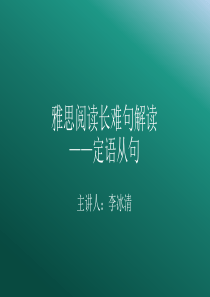 雅思阅读长难句解读
——定语从句

主讲人：李冰清